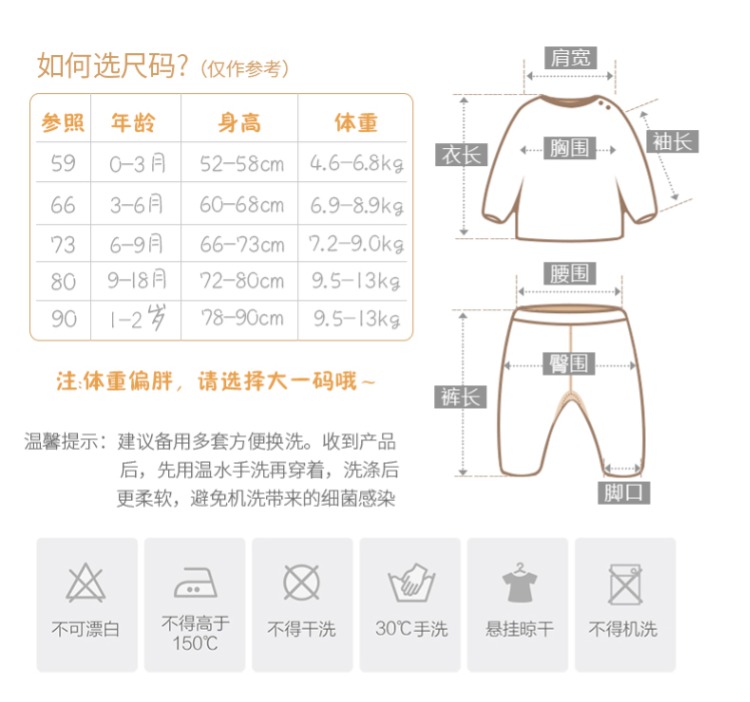 如何选尺码?（仅作参考）

| 参照 | 年龄 | 身高 | 体重 |
|---|---|---|---|
| 59 | 0-3月 | 52-58cm | 4.6-6.8kg |
| 66 | 3-6月 | 60-68cm | 6.9-8.9kg |
| 73 | 6-9月 | 66-73cm | 7.2-9.0kg |
| 80 | 9-18月 | 72-80cm | 9.5-13kg |
| 90 | 1-2岁 | 78-90cm | 9.5-13kg |

注:体重偏胖，请选择大一码哦~

温馨提示：建议备用多套方便换洗。收到产品后，先用温水手洗再穿着，洗涤后更柔软，避免机洗带来的细菌感染

肩宽
衣长
胸围
袖长
腰围
臀围
裤长
脚口

不可漂白
不得高于150℃
不得干洗
30℃手洗
悬挂晾干
不得机洗